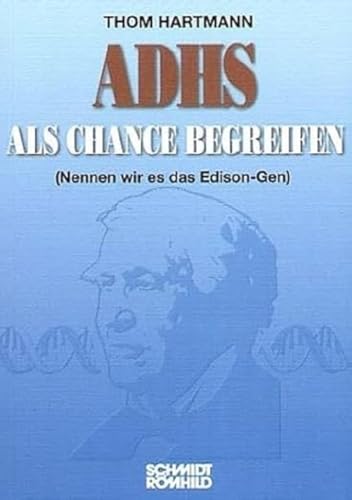 THOM HARTMANN

ADHS

ALS CHANCE BEGREIFEN

(Nennen wir es das Edison-Gen)

SCHMIDT
RÖMHILD